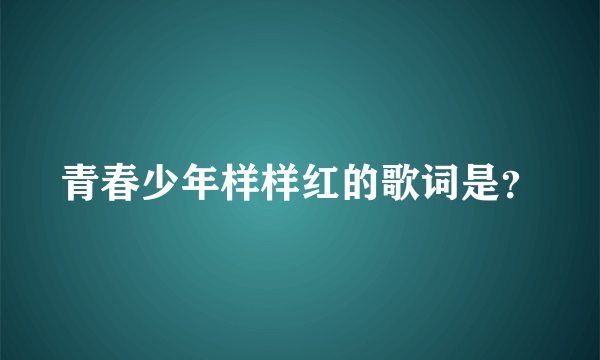 青春少年样样红的歌词是?